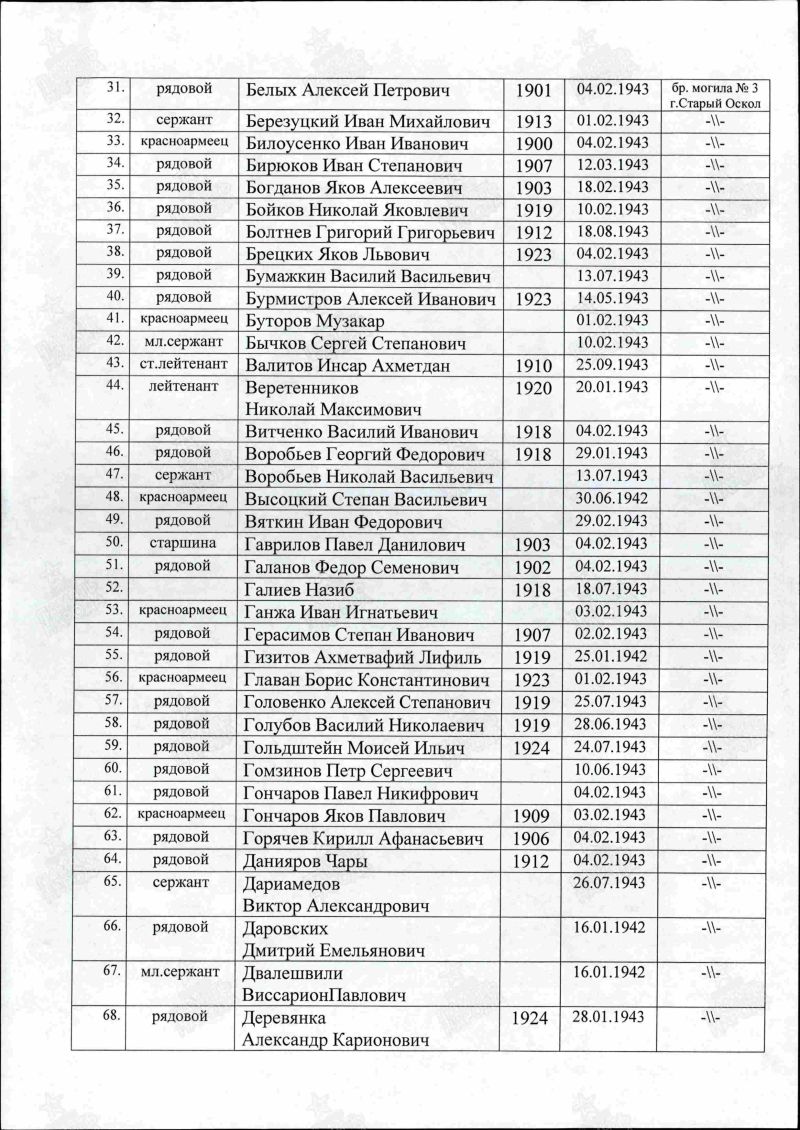 | 31. | рядовой | Белых Алексей Петрович | 1901 | 04.02.1943 | бр. могила № 3 г.Старый Оскол |
|---|---|---|---|---|---|
| 32. | сержант | Березуцкий Иван Михайлович | 1913 | 01.02.1943 | -\\- |
| 33. | красноармеец | Билоусенко Иван Иванович | 1900 | 04.02.1943 | -\\- |
| 34. | рядовой | Бирюков Иван Степанович | 1907 | 12.03.1943 | -\\- |
| 35. | рядовой | Богданов Яков Алексеевич | 1903 | 18.02.1943 | -\\- |
| 36. | рядовой | Бойков Николай Яковлевич | 1919 | 10.02.1943 | -\\- |
| 37. | рядовой | Болтнев Григорий Григорьевич | 1912 | 18.08.1943 | -\\- |
| 38. | рядовой | Брецких Яков Львович | 1923 | 04.02.1943 | -\\- |
| 39. | рядовой | Бумажкин Василий Васильевич | | 13.07.1943 | -\\- |
| 40. | рядовой | Бурмистров Алексей Иванович | 1923 | 14.05.1943 | -\\- |
| 41. | красноармеец | Буторов Музакар | | 01.02.1943 | -\\- |
| 42. | мл.сержант | Бычков Сергей Степанович | | 10.02.1943 | -\\- |
| 43. | ст.лейтенант | Валитов Инсар Ахметдан | 1910 | 25.09.1943 | -\\- |
| 44. | лейтенант | Веретенников Николай Максимович | 1920 | 20.01.1943 | -\\- |
| 45. | рядовой | Витченко Василий Иванович | 1918 | 04.02.1943 | -\\- |
| 46. | рядовой | Воробьев Георгий Федорович | 1918 | 29.01.1943 | -\\- |
| 47. | сержант | Воробьев Николай Васильевич | | 13.07.1943 | -\\- |
| 48. | красноармеец | Высоцкий Степан Васильевич | | 30.06.1942 | -\\- |
| 49. | рядовой | Вяткин Иван Федорович | | 29.02.1943 | -\\- |
| 50. | старшина | Гаврилов Павел Данилович | 1903 | 04.02.1943 | -\\- |
| 51. | рядовой | Галанов Федор Семенович | 1902 | 04.02.1943 | -\\- |
| 52. | | Галиев Назиб | 1918 | 18.07.1943 | -\\- |
| 53. | красноармеец | Ганжа Иван Игнатьевич | | 03.02.1943 | -\\- |
| 54. | рядовой | Герасимов Степан Иванович | 1907 | 02.02.1943 | -\\- |
| 55. | рядовой | Гизитов Ахметвафий Лифиль | 1919 | 25.01.1942 | -\\- |
| 56. | красноармеец | Главан Борис Константинович | 1923 | 01.02.1943 | -\\- |
| 57. | рядовой | Головенко Алексей Степанович | 1919 | 25.07.1943 | -\\- |
| 58. | рядовой | Голубов Василий Николаевич | 1919 | 28.06.1943 | -\\- |
| 59. | рядовой | Гольдштейн Моисей Ильич | 1924 | 24.07.1943 | -\\- |
| 60. | рядовой | Гомзинов Петр Сергеевич | | 10.06.1943 | -\\- |
| 61. | рядовой | Гончаров Павел Никифрович | | 04.02.1943 | -\\- |
| 62. | красноармеец | Гончаров Яков Павлович | 1909 | 03.02.1943 | -\\- |
| 63. | рядовой | Горячев Кирилл Афанасьевич | 1906 | 04.02.1943 | -\\- |
| 64. | рядовой | Данияров Чары | 1912 | 04.02.1943 | -\\- |
| 65. | сержант | Дариамедов Виктор Александрович | | 26.07.1943 | -\\- |
| 66. | рядовой | Даровских Дмитрий Емельянович | | 16.01.1942 | -\\- |
| 67. | мл.сержант | Двалешвили ВиссарионПавлович | | 16.01.1942 | -\\- |
| 68. | рядовой | Деревянка Александр Карионович | 1924 | 28.01.1943 | -\\- |